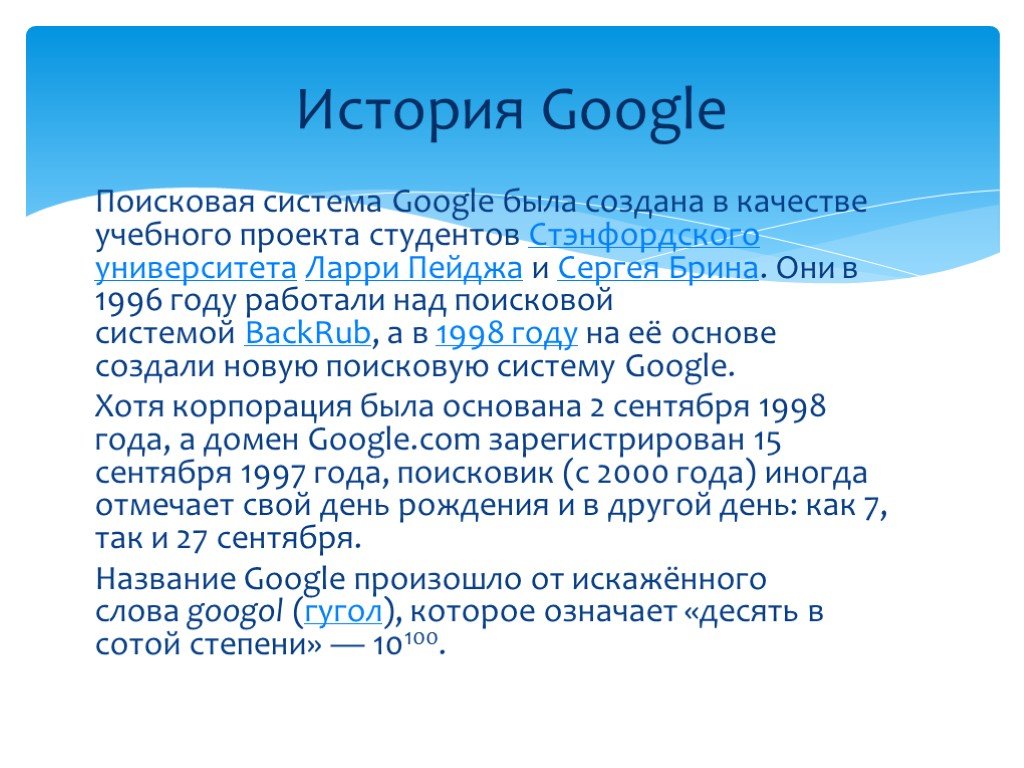 История Google

Поисковая система Google была создана в качестве учебного проекта студентов Стэнфордского университета Ларри Пейджа и Сергея Брина. Они в 1996 году работали над поисковой системой BackRub, а в 1998 году на её основе создали новую поисковую систему Google.

Хотя корпорация была основана 2 сентября 1998 года, а домен Google.com зарегистрирован 15 сентября 1997 года, поисковик (с 2000 года) иногда отмечает свой день рождения и в другой день: как 7, так и 27 сентября.

Название Google произошло от искажённого слова googol (гугол), которое означает «десять в сотой степени» — $10^{100}$.